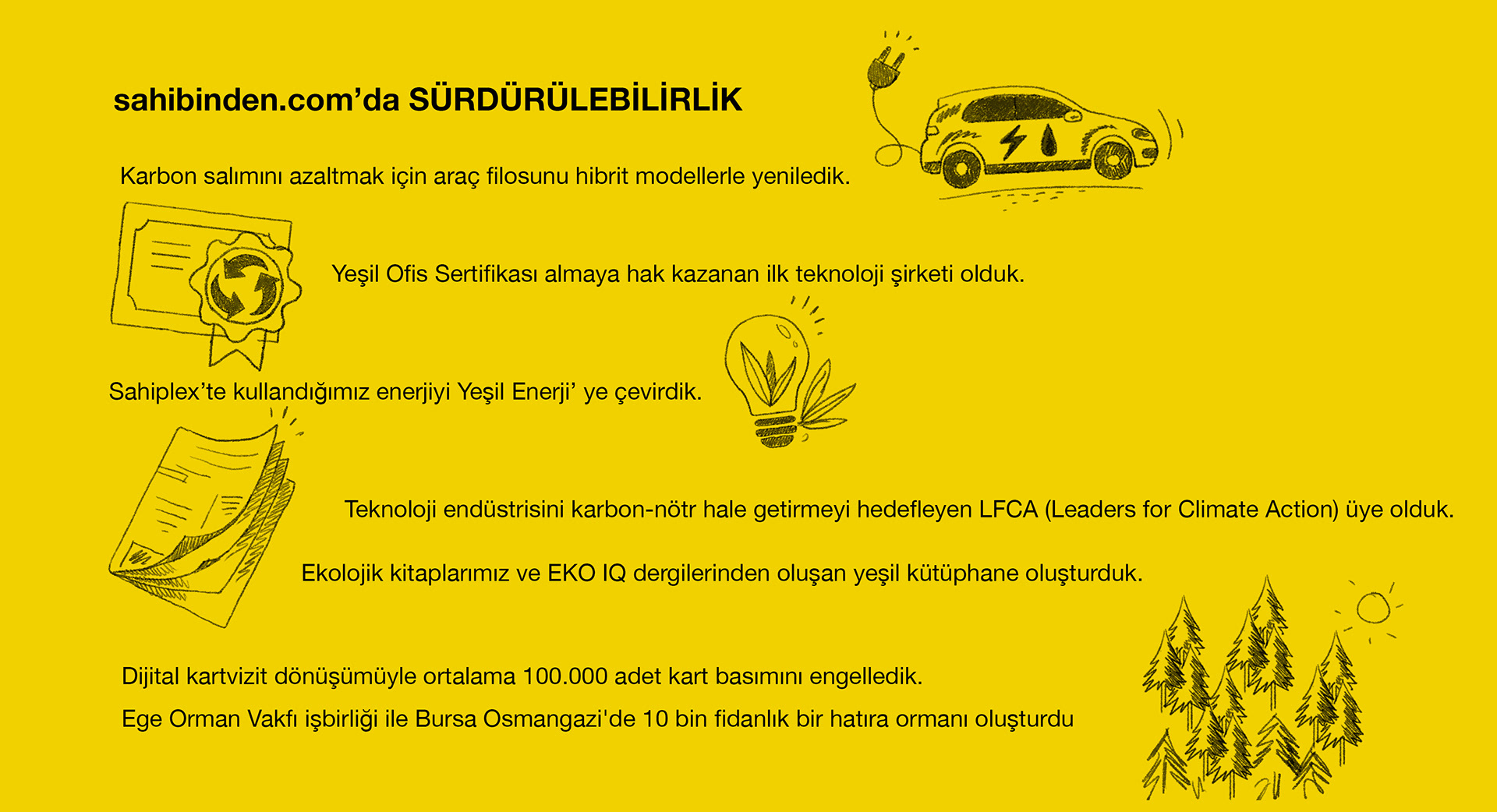 sahibinden.com’da SÜRDÜRÜLEBİLİRLİK

Karbon salımını azaltmak için araç filosunu hibrit modellerle yeniledik.

Yeşil Ofis Sertifikası almaya hak kazanan ilk teknoloji şirketi olduk.

Sahiplex’te kullandığımız enerjiyi Yeşil Enerji’ ye çevirdik.

Teknoloji endüstrisini karbon-nötr hale getirmeyi hedefleyen LFCA (Leaders for Climate Action) üye olduk.

Ekolojik kitaplarımız ve EKO IQ dergilerinden oluşan yeşil kütüphane oluşturduk.

Dijital kartvizit dönüşümüyle ortalama 100.000 adet kart basımını engelledik.

Ege Orman Vakfı işbirliği ile Bursa Osmangazi'de 10 bin fidanlık bir hatıra ormanı oluşturdu